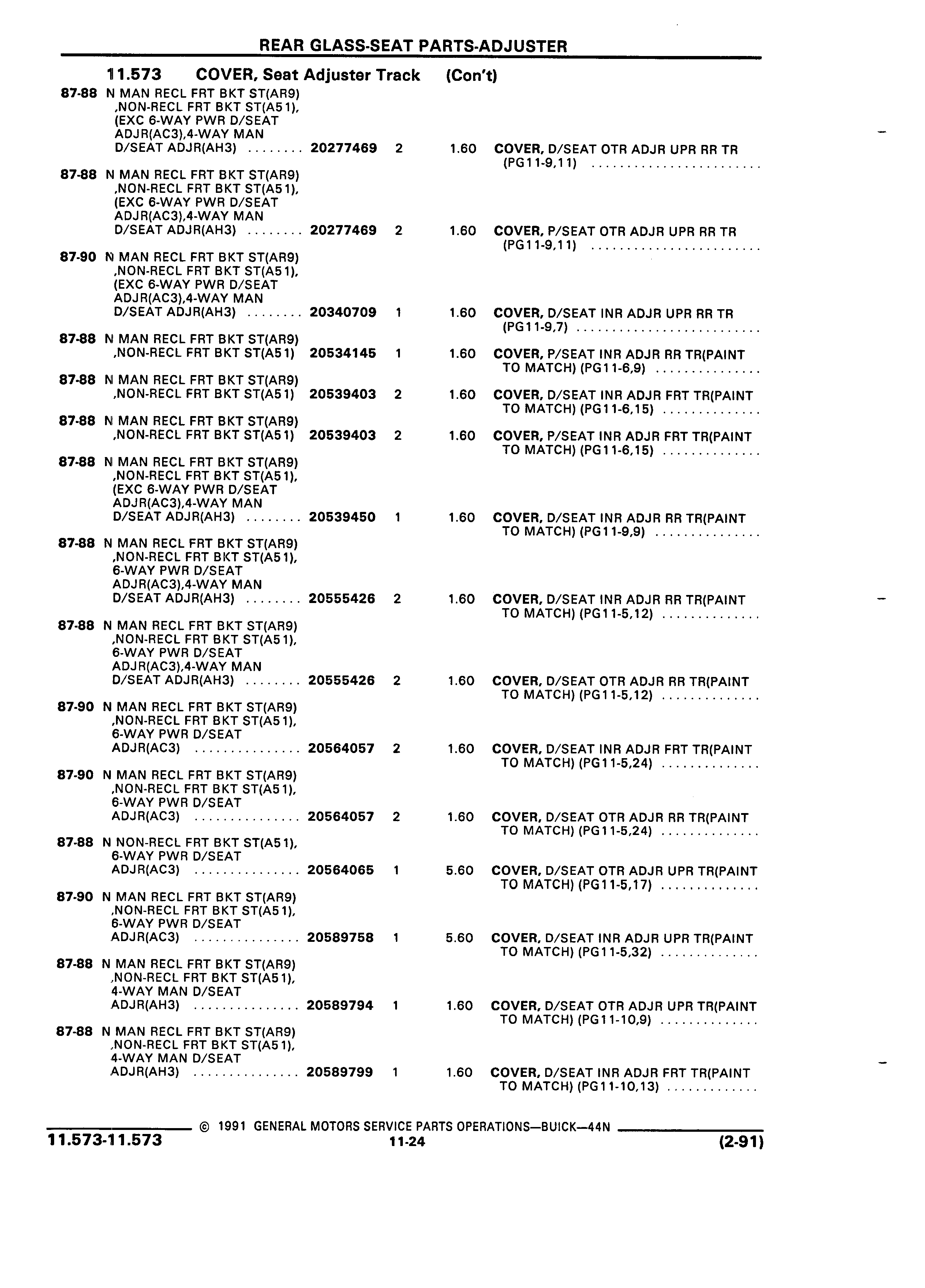 REAR GLASS-SEAT PARTS-ADJUSTER

11.573 COVER, Seat Adjuster Track (Con't)

87-88 N MAN RECL FRT BKT ST(AR9) ,NON-RECL FRT BKT ST(A51), (EXC 6-WAY PWR D/SEAT ADJR(AC3),4-WAY MAN D/SEAT ADJR(AH3) ........ 20277469 2 1.60 COVER, D/SEAT OTR ADJR UPR RR TR (PG11-9,11) ........................

87-88 N MAN RECL FRT BKT ST(AR9) ,NON-RECL FRT BKT ST(A51), (EXC 6-WAY PWR D/SEAT ADJR(AC3),4-WAY MAN D/SEAT ADJR(AH3) ........ 20277469 2 1.60 COVER, P/SEAT OTR ADJR UPR RR TR (PG11-9,11) ........................

87-90 N MAN RECL FRT BKT ST(AR9) ,NON-RECL FRT BKT ST(A51), (EXC 6-WAY PWR D/SEAT ADJR(AC3),4-WAY MAN D/SEAT ADJR(AH3) ........ 20340709 1 1.60 COVER, D/SEAT INR ADJR UPR RR TR (PG11-9,7) ..........................

87-88 N MAN RECL FRT BKT ST(AR9) ,NON-RECL FRT BKT ST(A51) 20534145 1 1.60 COVER, P/SEAT INR ADJR RR TR(PAINT TO MATCH) (PG11-6,9) ...............

87-88 N MAN RECL FRT BKT ST(AR9) ,NON-RECL FRT BKT ST(A51) 20539403 2 1.60 COVER, D/SEAT INR ADJR FRT TR(PAINT TO MATCH) (PG11-6,15) ..............

87-88 N MAN RECL FRT BKT ST(AR9) ,NON-RECL FRT BKT ST(A51) 20539403 2 1.60 COVER, P/SEAT INR ADJR FRT TR(PAINT TO MATCH) (PG11-6,15) ..............

87-88 N MAN RECL FRT BKT ST(AR9) ,NON-RECL FRT BKT ST(A51), (EXC 6-WAY PWR D/SEAT ADJR(AC3),4-WAY MAN D/SEAT ADJR(AH3) ........ 20539450 1 1.60 COVER, D/SEAT INR ADJR RR TR(PAINT TO MATCH) (PG11-9,9) ...............

87-88 N MAN RECL FRT BKT ST(AR9) ,NON-RECL FRT BKT ST(A51), 6-WAY PWR D/SEAT ADJR(AC3),4-WAY MAN D/SEAT ADJR(AH3) ........ 20555426 2 1.60 COVER, D/SEAT INR ADJR RR TR(PAINT TO MATCH) (PG11-5,12) ..............

87-88 N MAN RECL FRT BKT ST(AR9) ,NON-RECL FRT BKT ST(A51), 6-WAY PWR D/SEAT ADJR(AC3),4-WAY MAN D/SEAT ADJR(AH3) ........ 20555426 2 1.60 COVER, D/SEAT OTR ADJR RR TR(PAINT TO MATCH) (PG11-5,12) ..............

87-90 N MAN RECL FRT BKT ST(AR9) ,NON-RECL FRT BKT ST(A51), 6-WAY PWR D/SEAT ADJR(AC3) ............... 20564057 2 1.60 COVER, D/SEAT INR ADJR FRT TR(PAINT TO MATCH) (PG11-5,24) ..............

87-90 N MAN RECL FRT BKT ST(AR9) ,NON-RECL FRT BKT ST(A51), 6-WAY PWR D/SEAT ADJR(AC3) ............... 20564057 2 1.60 COVER, D/SEAT OTR ADJR RR TR(PAINT TO MATCH) (PG11-5,24) ..............

87-88 N NON-RECL FRT BKT ST(A51), 6-WAY PWR D/SEAT ADJR(AC3) ............... 20564065 1 5.60 COVER, D/SEAT OTR ADJR UPR TR(PAINT TO MATCH) (PG11-5,17) ..............

87-90 N MAN RECL FRT BKT ST(AR9) ,NON-RECL FRT BKT ST(A51), 6-WAY PWR D/SEAT ADJR(AC3) ............... 20589758 1 5.60 COVER, D/SEAT INR ADJR UPR TR(PAINT TO MATCH) (PG11-5,32) ..............

87-88 N MAN RECL FRT BKT ST(AR9) ,NON-RECL FRT BKT ST(A51), 4-WAY MAN D/SEAT ADJR(AH3) ............... 20589794 1 1.60 COVER, D/SEAT OTR ADJR UPR TR(PAINT TO MATCH) (PG11-10,9) ..............

87-88 N MAN RECL FRT BKT ST(AR9) ,NON-RECL FRT BKT ST(A51), 4-WAY MAN D/SEAT ADJR(AH3) ............... 20589799 1 1.60 COVER, D/SEAT INR ADJR FRT TR(PAINT TO MATCH) (PG11-10,13) .............

© 1991 GENERAL MOTORS SERVICE PARTS OPERATIONS—BUICK—44N
11.573-11.573 11-24 (2-91)